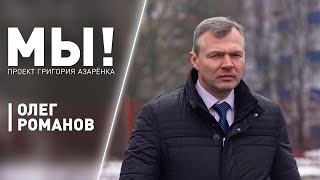 МЫ!
ПРОЕКТ ГРИГОРИЯ АЗАРЁНКА

ОЛЕГ
РОМАНОВ